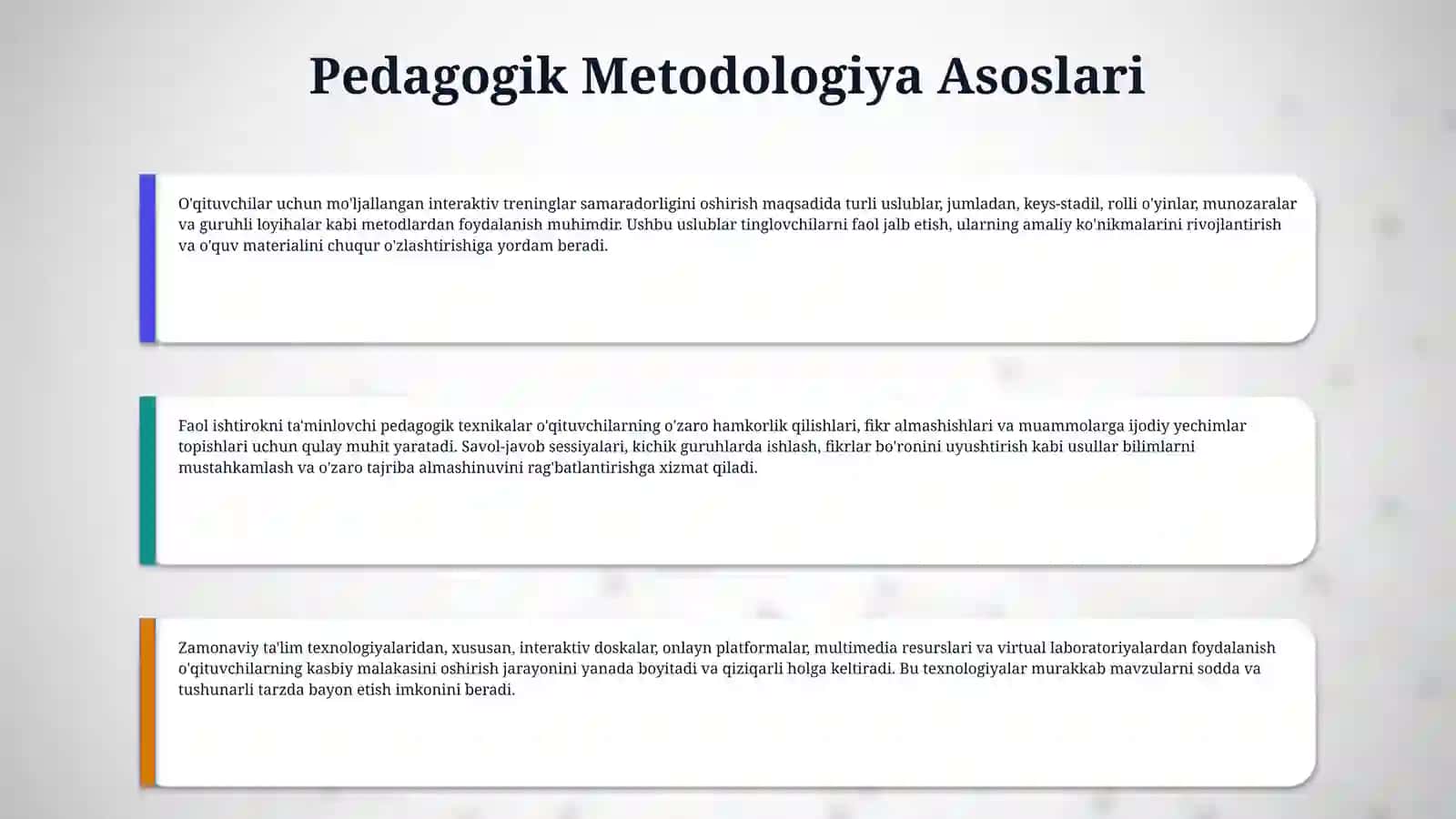 Pedagogik Metodologiya Asoslari

O'qituvchilar uchun mo'ljallangan interaktiv treninglar samaradorligini oshirish maqsadida turli uslublar, jumladan, keys-stadil, rolli o'yinlar, munozaralar va guruhli loyihalar kabi metodlardan foydalanish muhimdir. Ushbu uslublar tinglovchilarni faol jalb etish, ularning amaliy ko'nikmalarini rivojlantirish va o'quv materialini chuqur o'zlashtirishiga yordam beradi.

Faol ishtirokni ta'minlovchi pedagogik texnikalar o'qituvchilarning o'zaro hamkorlik qilishlari, fikr almashishlari va muammolarga ijodiy yechimlar topishlari uchun qulay muhit yaratadi. Savol-javob sessiyalari, kichik guruhlarda ishlash, fikrlar bo'ronini uyushtirish kabi usullar bilimlarni mustahkamlash va o'zaro tajriba almashinuvini rag'batlantirishga xizmat qiladi.

Zamonaviy ta'lim texnologiyalaridan, xususan, interaktiv doskalar, onlayn platformalar, multimedia resurslari va virtual laboratoriyalardan foydalanish o'qituvchilarning kasbiy malakasini oshirish jarayonini yanada boyitadi va qiziqarli holga keltiradi. Bu texnologiyalar murakkab mavzularni sodda va tushunarli tarzda bayon etish imkonini beradi.